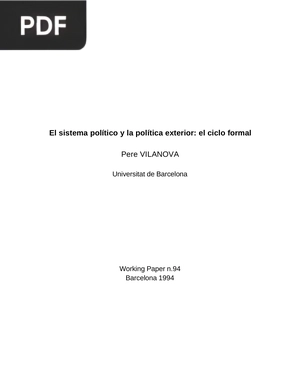 PDF

El sistema político y la política exterior: el ciclo formal

Pere VILANOVA

Universitat de Barcelona

Working Paper n.94
Barcelona 1994